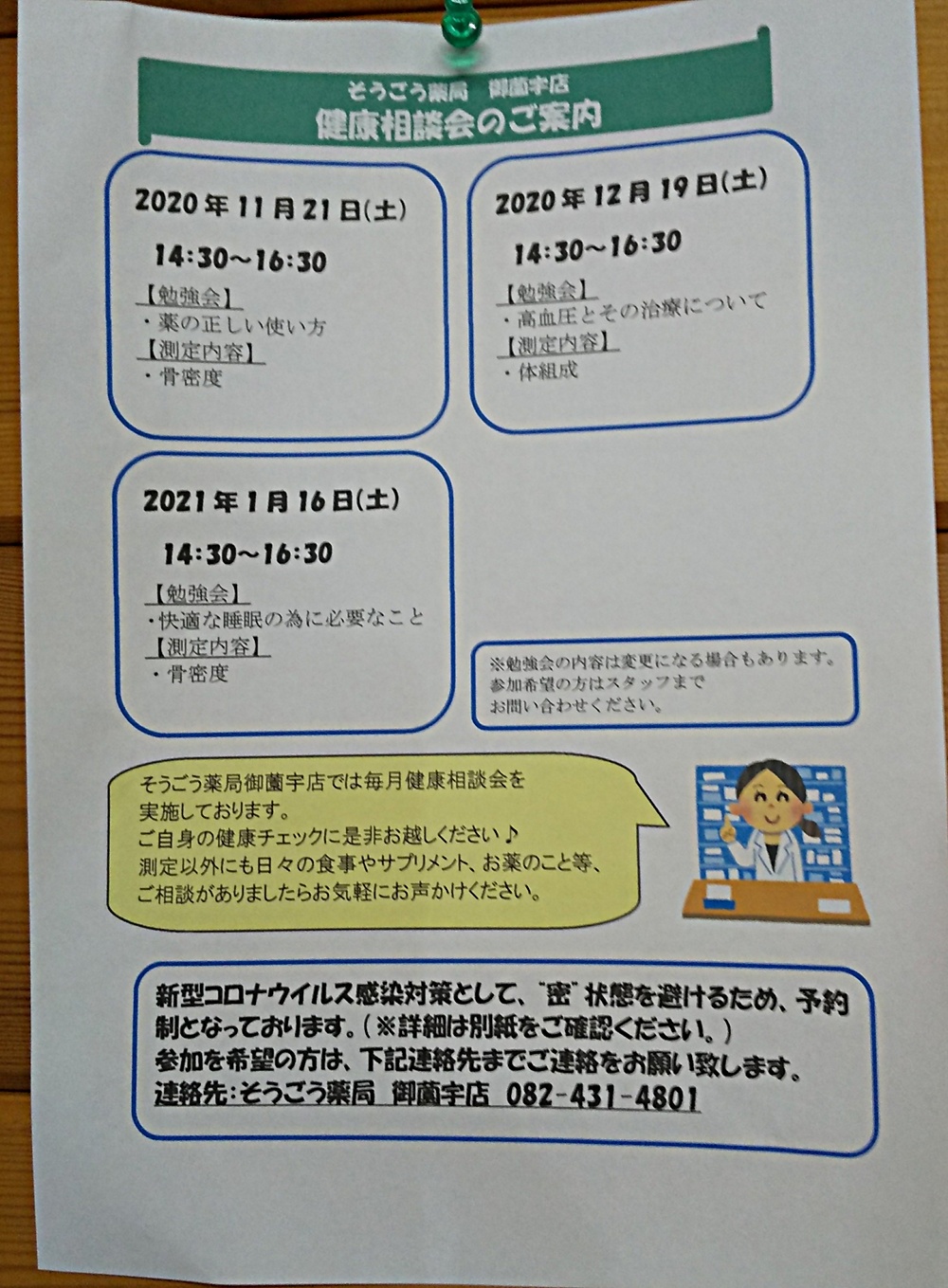 そうごう薬局　御薗宇店
健康相談会のご案内

2020年11月21日(土)
14:30～16:30
【勉強会】
・薬の正しい使い方
【測定内容】
・骨密度

2020年12月19日(土)
14:30～16:30
【勉強会】
・高血圧とその治療について
【測定内容】
・体組成

2021年1月16日(土)
14:30～16:30
【勉強会】
・快適な睡眠の為に必要なこと
【測定内容】
・骨密度

※勉強会の内容は変更になる場合もあります。
参加希望の方はスタッフまで
お問い合わせください。

そうごう薬局御薗宇店では毎月健康相談会を実施しております。
ご自身の健康チェックに是非お越しください♪
測定以外にも日々の食事やサプリメント、お薬のこと等、ご相談がありましたらお気軽にお声かけください。

新型コロナウイルス感染対策として、"密"状態を避けるため、予約制となっております。(※詳細は別紙をご確認ください。)
参加を希望の方は、下記連絡先までご連絡をお願い致します。
連絡先:そうごう薬局　御薗宇店　082-431-4801